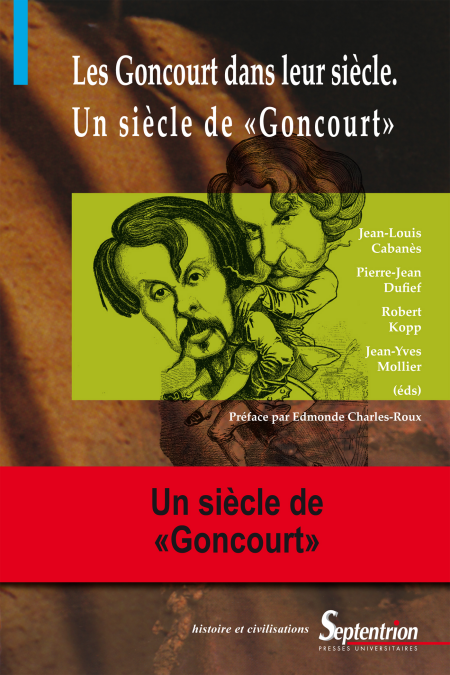 Les Goncourt dans leur siècle.
Un siècle de «Goncourt»

Jean-Louis Cabanès
Pierre-Jean Dufief
Robert Kopp
Jean-Yves Mollier
(éds)

Préface par Edmonde Charles-Roux

Un siècle de «Goncourt»

histoire et civilisations

Septentrion
PRESSES UNIVERSITAIRES